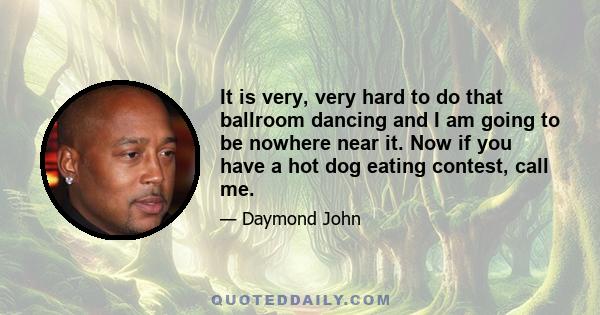 It is very, very hard to do that ballroom dancing and I am going to be nowhere near it. Now if you have a hot dog eating contest, call me.

— Daymond John

QUOTEDDAILY.COM